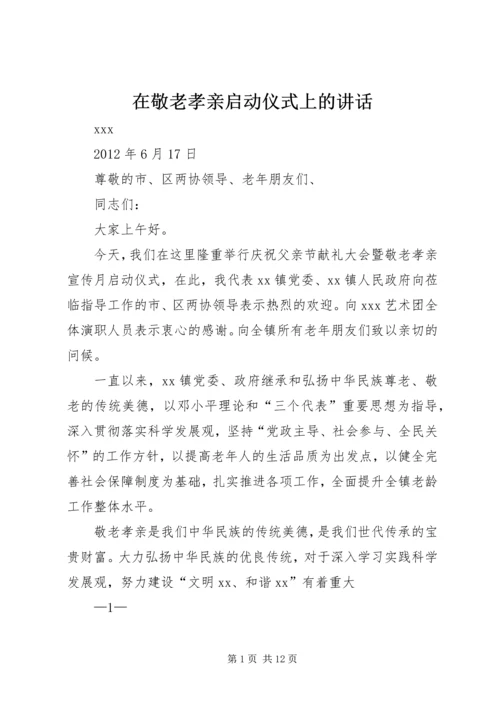 在敬老孝亲启动仪式上的讲话

xxx

2012 年 6 月 17 日

尊敬的市、区两协领导、老年朋友们、

同志们：

大家上午好。

今天，我们在这里隆重举行庆祝父亲节献礼大会暨敬老孝亲宣传月启动仪式，在此，我代表 xx 镇党委、xx 镇人民政府向莅临指导工作的市、区两协领导表示热烈的欢迎。向 xxx 艺术团全体演职人员表示衷心的感谢。向全镇所有老年朋友们致以亲切的问候。

一直以来，xx 镇党委、政府继承和弘扬中华民族尊老、敬老的传统美德，以邓小平理论和“三个代表”重要思想为指导，深入贯彻落实科学发展观，坚持“党政主导、社会参与、全民关怀”的工作方针，以提高老年人的生活品质为出发点，以健全完善社会保障制度为基础，扎实推进各项工作，全面提升全镇老龄工作整体水平。

敬老孝亲是我们中华民族的传统美德，是我们世代传承的宝贵财富。大力弘扬中华民族的优良传统，对于深入学习实践科学发展观，努力建设“文明 xx、和谐 xx”有着重大

—1—

第 1 页 共 12 页